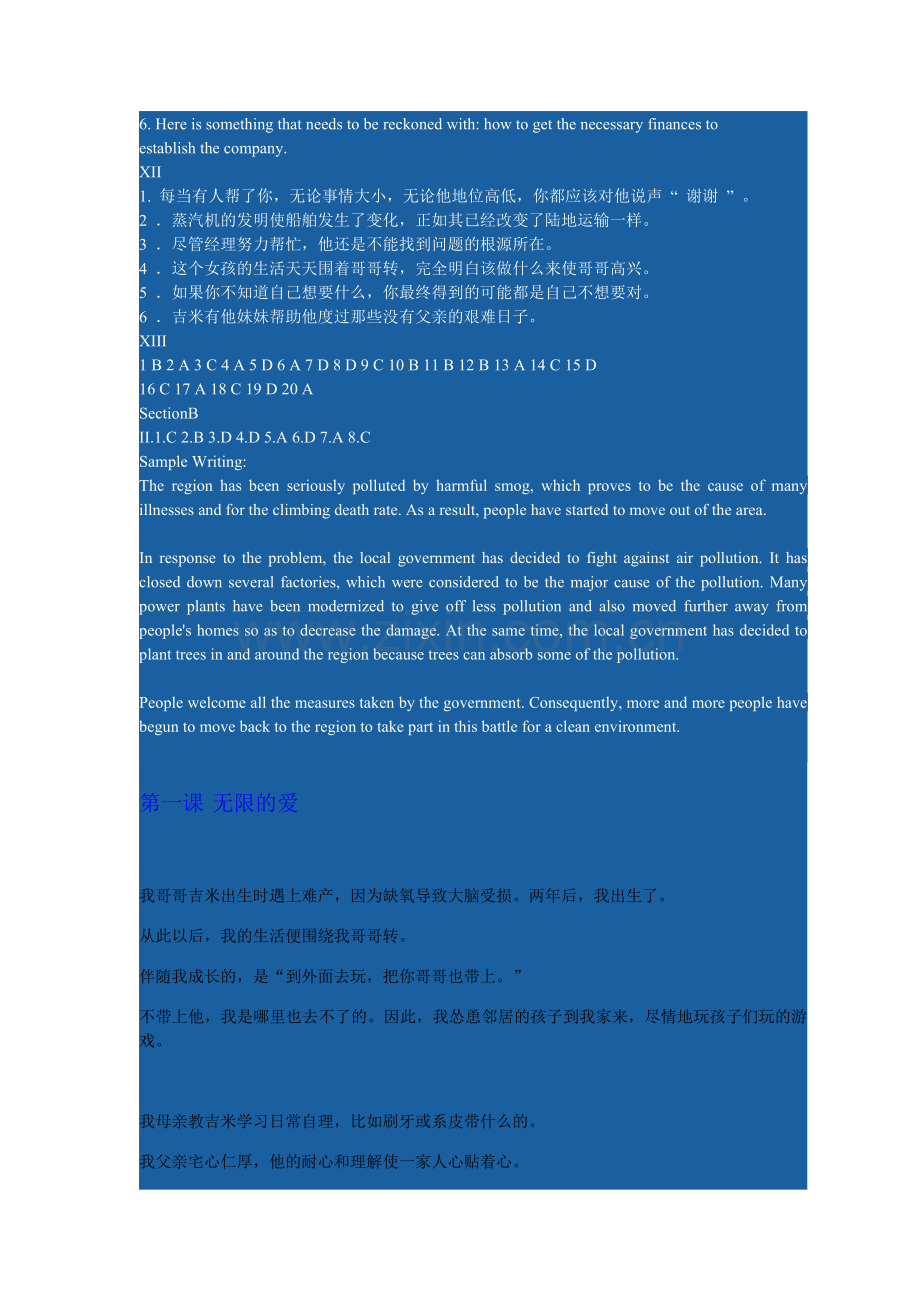 6. Here is something that needs to be reckoned with: how to get the necessary finances to establish the company.
XII
1. 每当有人帮了你，无论事情大小，无论他地位高低，你都应该对他说声“ 谢谢 ”。
2 . 蒸汽机的发明使船舶发生了变化，正如其已经改变了陆地运输一样。
3 . 尽管经理努力帮忙，他还是不能找到问题的根源所在。
4 . 这个女孩的生活天天围着哥哥转，完全明白该做什么来使哥哥高兴。
5 . 如果你不知道自己想要什么，你最终得到的可能都是自己不想要对。
6 . 吉米有他妹妹帮助他度过那些没有父亲的艰难日子。
XIII
1 B 2 A 3 C 4 A 5 D 6 A 7 D 8 D 9 C 10 B 11 B 12 B 13 A 14 C 15 D
16 C 17 A 18 C 19 D 20 A
SectionB
II.1.C 2.B 3.D 4.D 5.A 6.D 7.A 8.C
Sample Writing:
The region has been seriously polluted by harmful smog, which proves to be the cause of many illnesses and for the climbing death rate. As a result, people have started to move out of the area.

In response to the problem, the local government has decided to fight against air pollution. It has closed down several factories, which were considered to be the major cause of the pollution. Many power plants have been modernized to give off less pollution and also moved further away from people's homes so as to decrease the damage. At the same time, the local government has decided to plant trees in and around the region because trees can absorb some of the pollution.

People welcome all the measures taken by the government. Consequently, more and more people have begun to move back to the region to take part in this battle for a clean environment.

第一课 无限的爱

我哥哥吉米出生时遇上难产，因为缺氧导致大脑受损。两年后，我出生了。

从此以后，我的生活便围绕我哥哥转。

伴随我成长的，是“到外面去玩，把你哥哥也带上。”

不带上他，我是哪里也去不了的。因此，我怂恿邻居的孩子到我家来，尽情地玩孩子们玩的游戏。

我母亲教吉米学习日常自理，比如刷牙或系皮带什么的。

我父亲宅心仁厚，他的耐心和理解使一家人心贴着心。